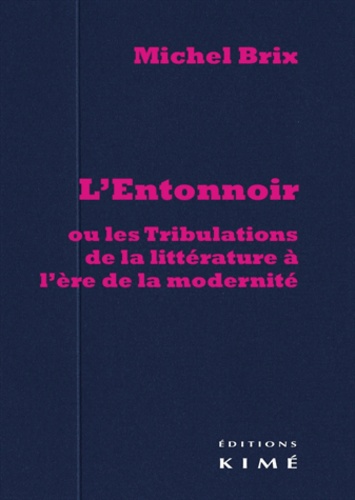 Michel Brix

L’Entonnoir

ou les Tribulations de la littérature à l’ère de la modernité

ÉDITIONS
KIMÉ